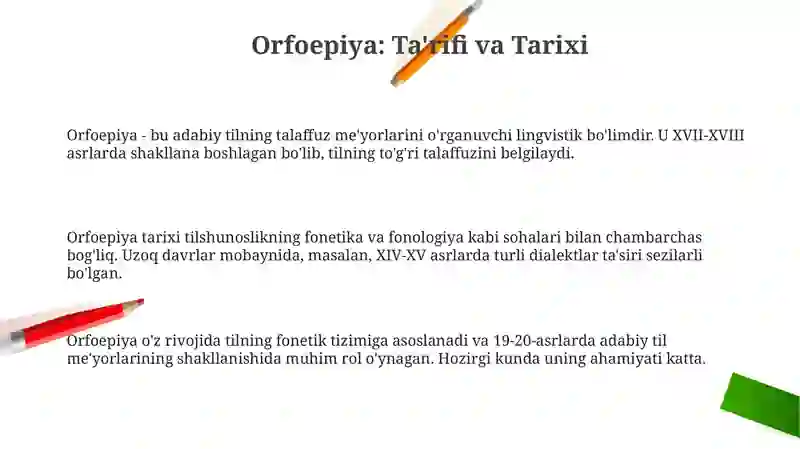 Orfoepiya: Ta'rifi va Tarixi

Orfoepiya - bu adabiy tilning talaffuz me'yorlarini o'rganuvchi lingvistik bo'limdir. U XVII-XVIII asrlarda shakllana boshlagan bo'lib, tilning to'g'ri talaffuzini belgilaydi.

Orfoepiya tarixi tilshunoslikning fonetika va fonologiya kabi sohalari bilan chambarchas bog'liq. Uzoq davrlar mobaynida, masalan, XIV-XV asrlarda turli dialektlar ta'siri sezilarli bo'lgan.

Orfoepiya o'z rivojida tilning fonetik tizimiga asoslanadi va 19-20-asrlarda adabiy til me'yorlarining shakllanishida muhim rol o'ynagan. Hozirgi kunda uning ahamiyati katta.